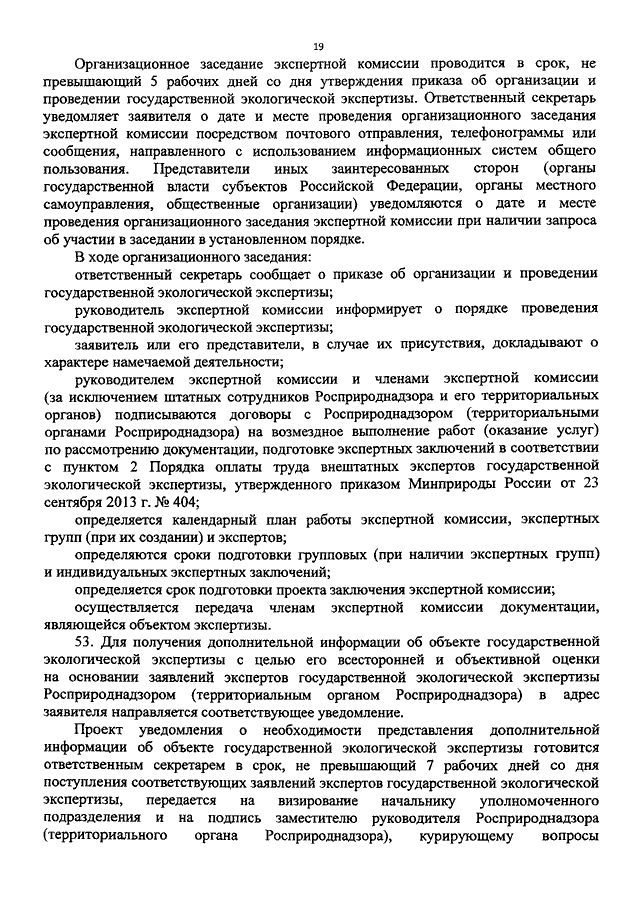 19

Организационное заседание экспертной комиссии проводится в срок, не превышающий 5 рабочих дней со дня утверждения приказа об организации и проведении государственной экологической экспертизы. Ответственный секретарь уведомляет заявителя о дате и месте проведения организационного заседания экспертной комиссии посредством почтового отправления, телефонограммы или сообщения, направленного с использованием информационных систем общего пользования. Представители иных заинтересованных сторон (органы государственной власти субъектов Российской Федерации, органы местного самоуправления, общественные организации) уведомляются о дате и месте проведения организационного заседания экспертной комиссии при наличии запроса об участии в заседании в установленном порядке.

В ходе организационного заседания:

ответственный секретарь сообщает о приказе об организации и проведении государственной экологической экспертизы;

руководитель экспертной комиссии информирует о порядке проведения государственной экологической экспертизы;

заявитель или его представители, в случае их присутствия, докладывают о характере намечаемой деятельности;

руководителем экспертной комиссии и членами экспертной комиссии (за исключением штатных сотрудников Росприроднадзора и его территориальных органов) подписываются договоры с Росприроднадзором (территориальными органами Росприроднадзора) на возмездное выполнение работ (оказание услуг) по рассмотрению документации, подготовке экспертных заключений в соответствии с пунктом 2 Порядка оплаты труда внештатных экспертов государственной экологической экспертизы, утвержденного приказом Минприроды России от 23 сентября 2013 г. № 404;

определяется календарный план работы экспертной комиссии, экспертных групп (при их создании) и экспертов;

определяются сроки подготовки групповых (при наличии экспертных групп) и индивидуальных экспертных заключений;

определяется срок подготовки проекта заключения экспертной комиссии;

осуществляется передача членам экспертной комиссии документации, являющейся объектом экспертизы.

53. Для получения дополнительной информации об объекте государственной экологической экспертизы с целью его всесторонней и объективной оценки на основании заявлений экспертов государственной экологической экспертизы Росприроднадзором (территориальным органом Росприроднадзора) в адрес заявителя направляется соответствующее уведомление.

Проект уведомления о необходимости представления дополнительной информации об объекте государственной экологической экспертизы готовится ответственным секретарем в срок, не превышающий 7 рабочих дней со дня поступления соответствующих заявлений экспертов государственной экологической экспертизы, передается на визирование начальнику уполномоченного подразделения и на подпись заместителю руководителя Росприроднадзора (территориального органа Росприроднадзора), курирующему вопросы